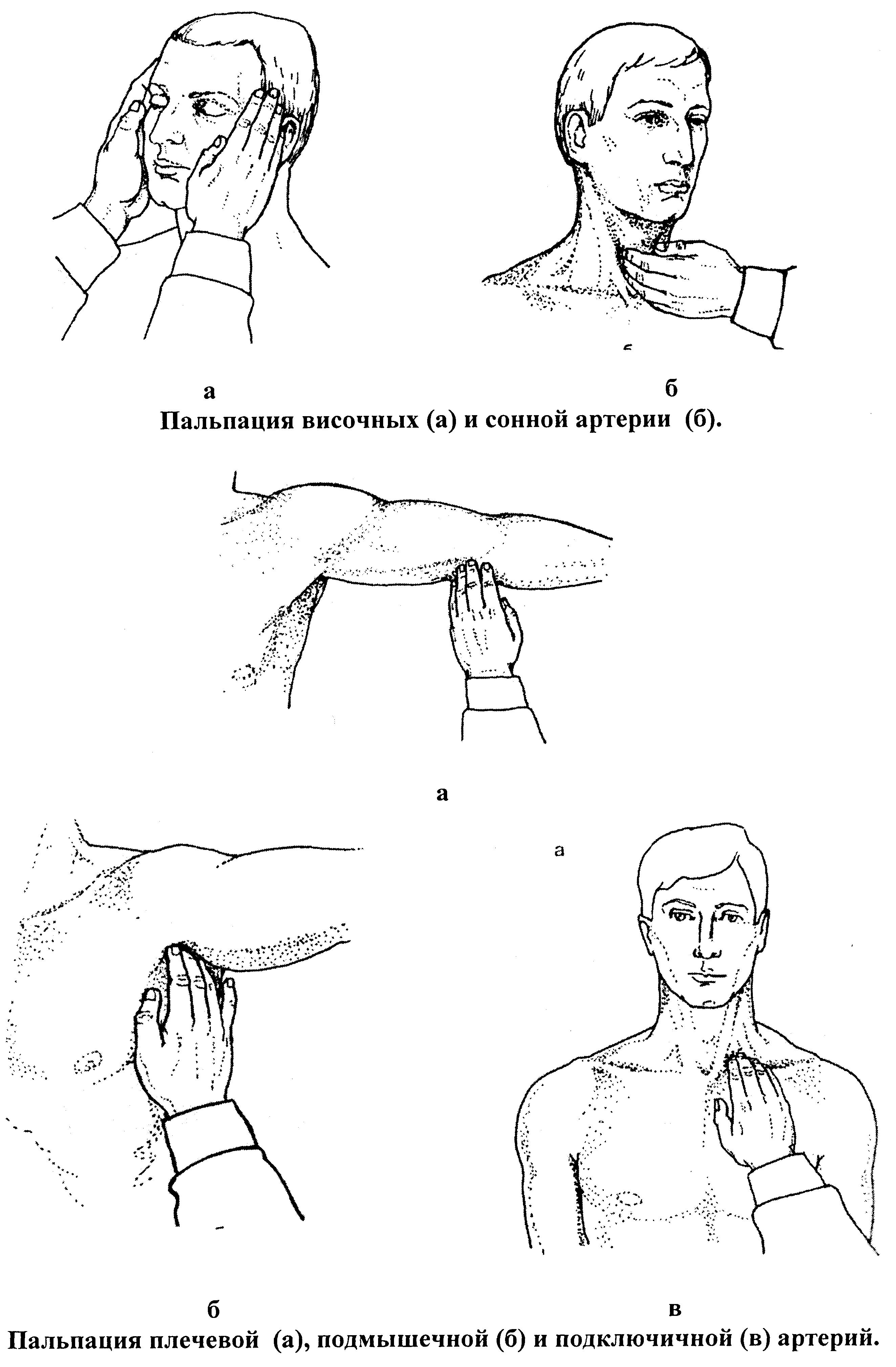 а

б

Пальпация височных (а) и сонной артерии (б).

а

а

б

в

Пальпация плечевой (а), подмышечной (б) и подключичной (в) артерий.